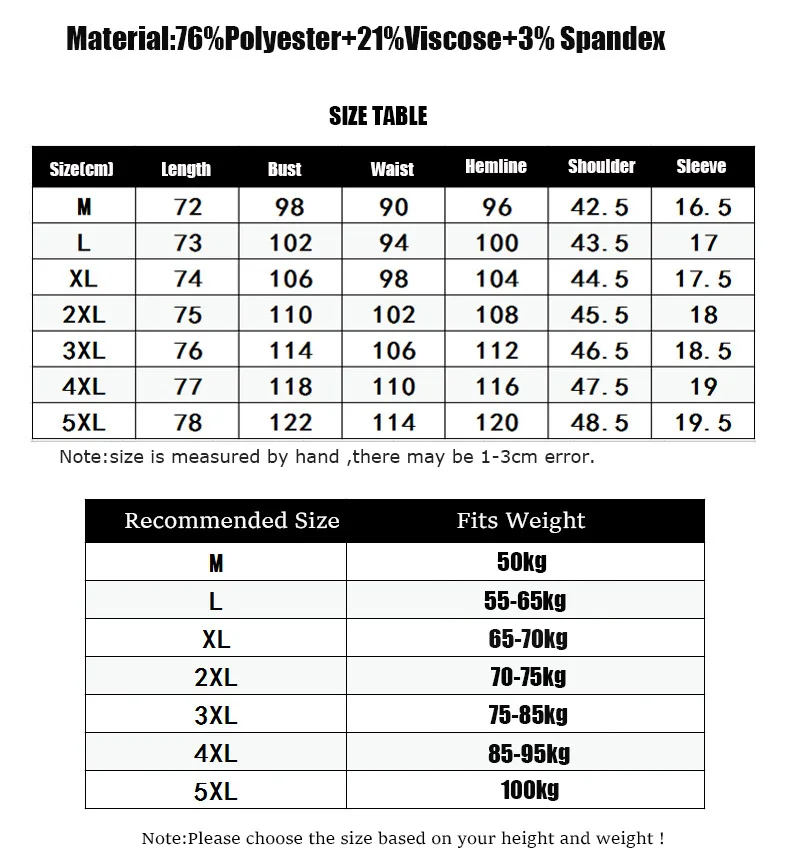 Material:76%Polyester+21%Viscose+3% Spandex

SIZE TABLE

| Size(cm) | Length | Bust | Waist | Hemline | Shoulder | Sleeve |
|---|---|---|---|---|---|---|
| M | 72 | 98 | 90 | 96 | 42.5 | 16.5 |
| L | 73 | 102 | 94 | 100 | 43.5 | 17 |
| XL | 74 | 106 | 98 | 104 | 44.5 | 17.5 |
| 2XL | 75 | 110 | 102 | 108 | 45.5 | 18 |
| 3XL | 76 | 114 | 106 | 112 | 46.5 | 18.5 |
| 4XL | 77 | 118 | 110 | 116 | 47.5 | 19 |
| 5XL | 78 | 122 | 114 | 120 | 48.5 | 19.5 |

Note:size is measured by hand ,there may be 1-3cm error.

| Recommended Size | Fits Weight |
|---|---|
| M | 50kg |
| L | 55-65kg |
| XL | 65-70kg |
| 2XL | 70-75kg |
| 3XL | 75-85kg |
| 4XL | 85-95kg |
| 5XL | 100kg |

Note:Please choose the size based on your height and weight !